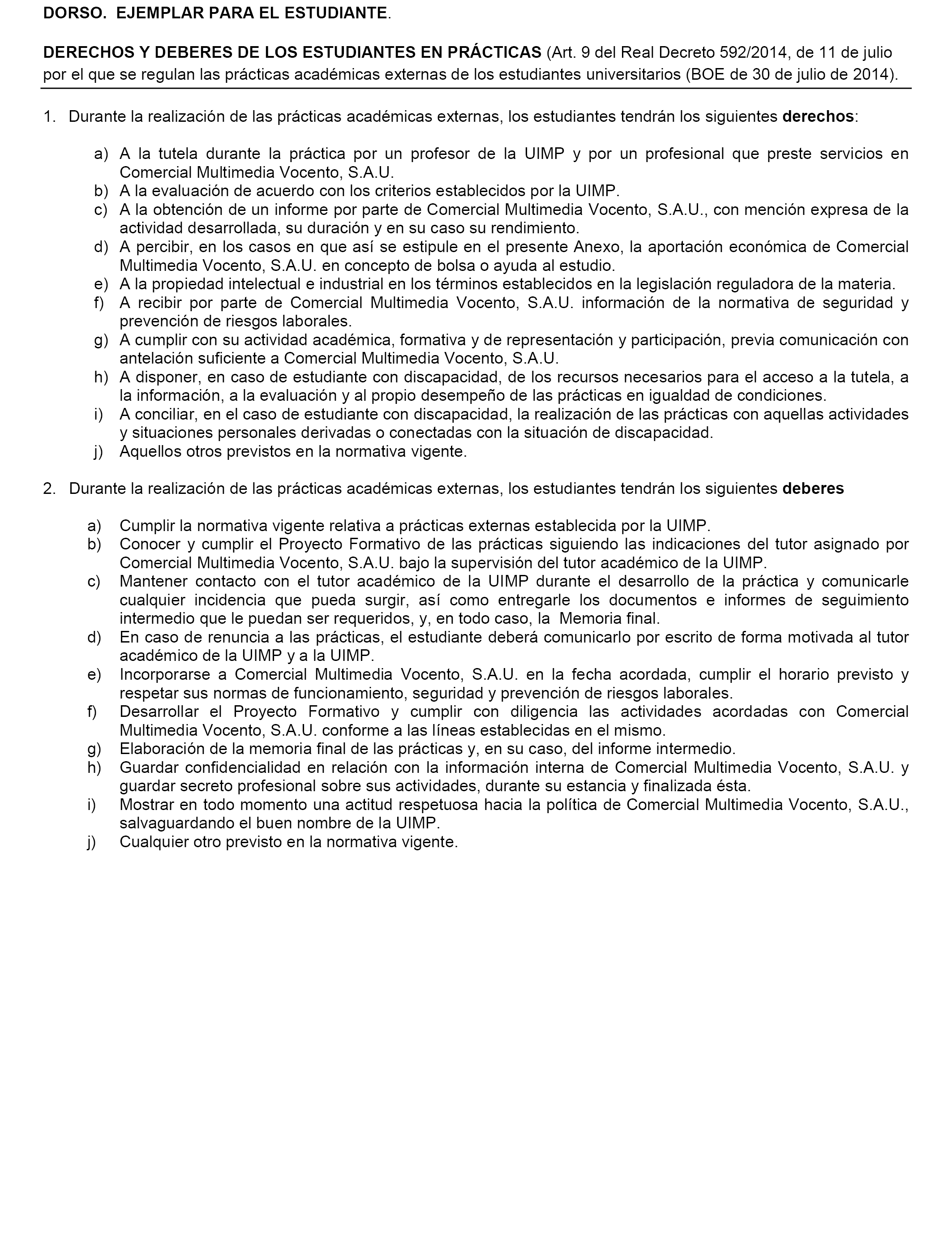 DORSO. EJEMPLAR PARA EL ESTUDIANTE.

DERECHOS Y DEBERES DE LOS ESTUDIANTES EN PRÁCTICAS (Art. 9 del Real Decreto 592/2014, de 11 de julio por el que se regulan las prácticas académicas externas de los estudiantes universitarios (BOE de 30 de julio de 2014).

1. Durante la realización de las prácticas académicas externas, los estudiantes tendrán los siguientes derechos:

a) A la tutela durante la práctica por un profesor de la UIMP y por un profesional que preste servicios en Comercial Multimedia Vocento, S.A.U.
b) A la evaluación de acuerdo con los criterios establecidos por la UIMP.
c) A la obtención de un informe por parte de Comercial Multimedia Vocento, S.A.U., con mención expresa de la actividad desarrollada, su duración y en su caso su rendimiento.
d) A percibir, en los casos en que así se estipule en el presente Anexo, la aportación económica de Comercial Multimedia Vocento, S.A.U. en concepto de bolsa o ayuda al estudio.
e) A la propiedad intelectual e industrial en los términos establecidos en la legislación reguladora de la materia.
f) A recibir por parte de Comercial Multimedia Vocento, S.A.U. información de la normativa de seguridad y prevención de riesgos laborales.
g) A cumplir con su actividad académica, formativa y de representación y participación, previa comunicación con antelación suficiente a Comercial Multimedia Vocento, S.A.U.
h) A disponer, en caso de estudiante con discapacidad, de los recursos necesarios para el acceso a la tutela, a la información, a la evaluación y al propio desempeño de las prácticas en igualdad de condiciones.
i) A conciliar, en el caso de estudiante con discapacidad, la realización de las prácticas con aquellas actividades y situaciones personales derivadas o conectadas con la situación de discapacidad.
j) Aquellos otros previstos en la normativa vigente.

2. Durante la realización de las prácticas académicas externas, los estudiantes tendrán los siguientes deberes

a) Cumplir la normativa vigente relativa a prácticas externas establecida por la UIMP.
b) Conocer y cumplir el Proyecto Formativo de las prácticas siguiendo las indicaciones del tutor asignado por Comercial Multimedia Vocento, S.A.U. bajo la supervisión del tutor académico de la UIMP.
c) Mantener contacto con el tutor académico de la UIMP durante el desarrollo de la práctica y comunicarle cualquier incidencia que pueda surgir, así como entregarle los documentos e informes de seguimiento intermedio que le puedan ser requeridos, y, en todo caso, la Memoria final.
d) En caso de renuncia a las prácticas, el estudiante deberá comunicarlo por escrito de forma motivada al tutor académico de la UIMP y a la UIMP.
e) Incorporarse a Comercial Multimedia Vocento, S.A.U. en la fecha acordada, cumplir el horario previsto y respetar sus normas de funcionamiento, seguridad y prevención de riesgos laborales.
f) Desarrollar el Proyecto Formativo y cumplir con diligencia las actividades acordadas con Comercial Multimedia Vocento, S.A.U. conforme a las líneas establecidas en el mismo.
g) Elaboración de la memoria final de las prácticas y, en su caso, del informe intermedio.
h) Guardar confidencialidad en relación con la información interna de Comercial Multimedia Vocento, S.A.U. y guardar secreto profesional sobre sus actividades, durante su estancia y finalizada ésta.
i) Mostrar en todo momento una actitud respetuosa hacia la política de Comercial Multimedia Vocento, S.A.U., salvaguardando el buen nombre de la UIMP.
j) Cualquier otro previsto en la normativa vigente.